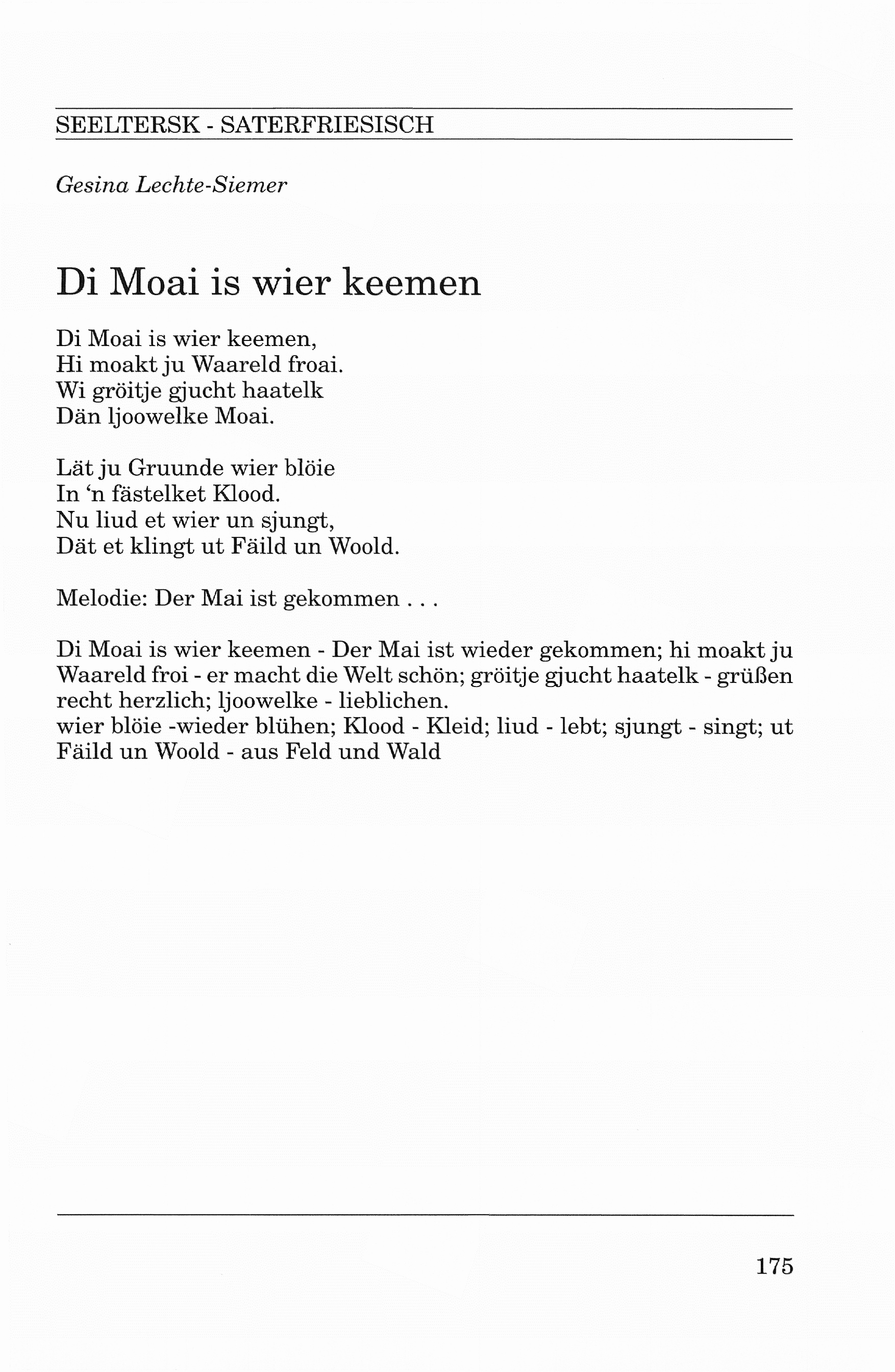 SEELTERSK - SATERFRIESISCH

Gesina Lechte-Siemer

Di Moai is wier keemen

Di Moai is wier keemen,
Hi moakt ju Waareld froai.
Wi gröitje gjucht haatelk
Dän ljoowelke Moai.

Lät ju Gruunde wier blöie
In ‘n fästelket Klood.
Nu liud et wier un sjungt,
Dät et klingt ut Fäild un Woold.

Melodie: Der Mai ist gekommen . . .

Di Moai is wier keemen - Der Mai ist wieder gekommen; hi moakt ju Waareld froi - er macht die Welt schön; gröitje gjucht haatelk - grüßen recht herzlich; ljoowelke - lieblichen.
wier blöie -wieder blühen; Klood - Kleid; liud - lebt; sjungt - singt; ut Fäild un Woold - aus Feld und Wald

175